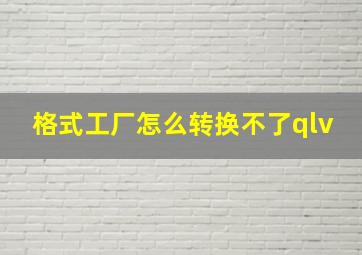 格式工厂怎么转换不了qlv